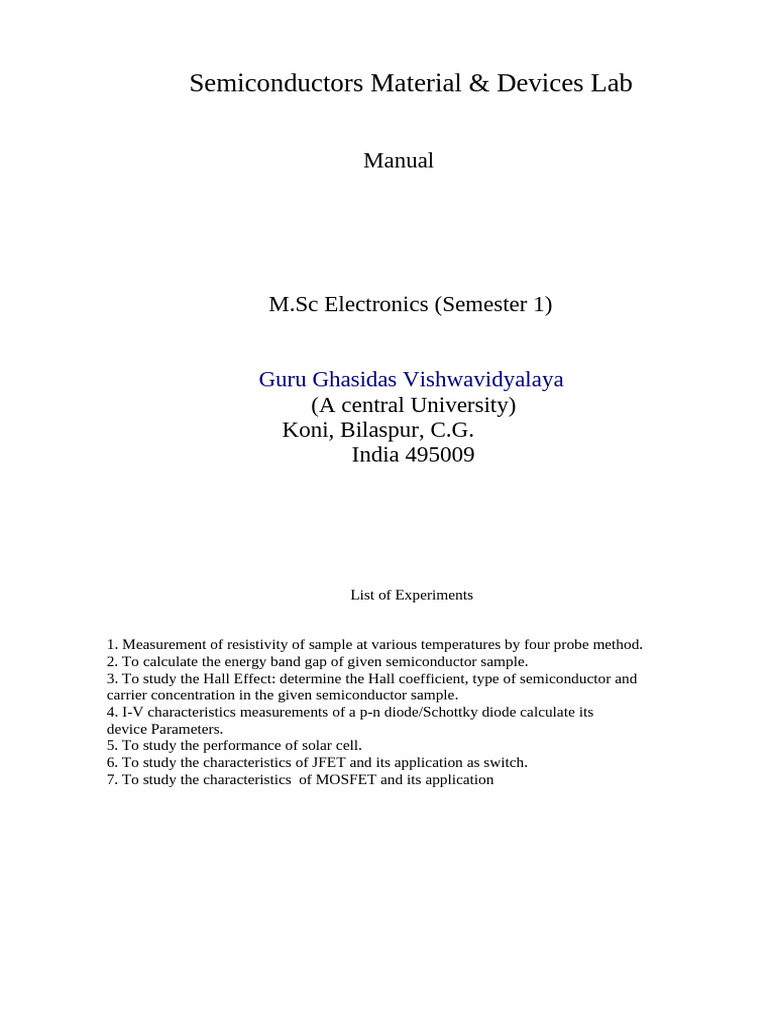 Semiconductors Material & Devices Lab

Manual

M.Sc Electronics (Semester 1)

Guru Ghasidas Vishwavidyalaya
(A central University)
Koni, Bilaspur, C.G.
India 495009

List of Experiments

1. Measurement of resistivity of sample at various temperatures by four probe method.
2. To calculate the energy band gap of given semiconductor sample.
3. To study the Hall Effect: determine the Hall coefficient, type of semiconductor and carrier concentration in the given semiconductor sample.
4. I-V characteristics measurements of a p-n diode/Schottky diode calculate its device Parameters.
5. To study the performance of solar cell.
6. To study the characteristics of JFET and its application as switch.
7. To study the characteristics of MOSFET and its application